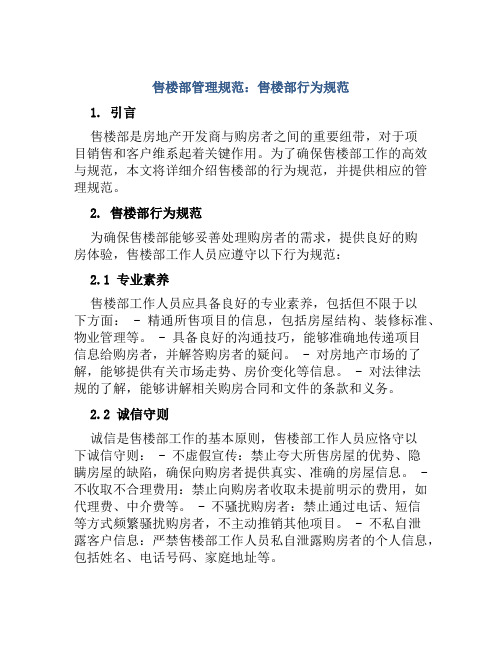 售楼部管理规范：售楼部行为规范

1. 引言

售楼部是房地产开发商与购房者之间的重要纽带，对于项目销售和客户维系起着关键作用。为了确保售楼部工作的高效与规范，本文将详细介绍售楼部的行为规范，并提供相应的管理规范。

2. 售楼部行为规范

为确保售楼部能够妥善处理购房者的需求，提供良好的购房体验，售楼部工作人员应遵守以下行为规范：

2.1 专业素养

售楼部工作人员应具备良好的专业素养，包括但不限于以下方面： - 精通所售项目的信息，包括房屋结构、装修标准、物业管理等。 - 具备良好的沟通技巧，能够准确地传递项目信息给购房者，并解答购房者的疑问。 - 对房地产市场的了解，能够提供有关市场走势、房价变化等信息。 - 对法律法规的了解，能够讲解相关购房合同和文件的条款和义务。

2.2 诚信守则

诚信是售楼部工作的基本原则，售楼部工作人员应恪守以下诚信守则： - 不虚假宣传：禁止夸大所售房屋的优势、隐瞒房屋的缺陷，确保向购房者提供真实、准确的房屋信息。 - 不收取不合理费用：禁止向购房者收取未提前明示的费用，如代理费、中介费等。 - 不骚扰购房者：禁止通过电话、短信等方式频繁骚扰购房者，不主动推销其他项目。 - 不私自泄露客户信息：严禁售楼部工作人员私自泄露购房者的个人信息，包括姓名、电话号码、家庭地址等。